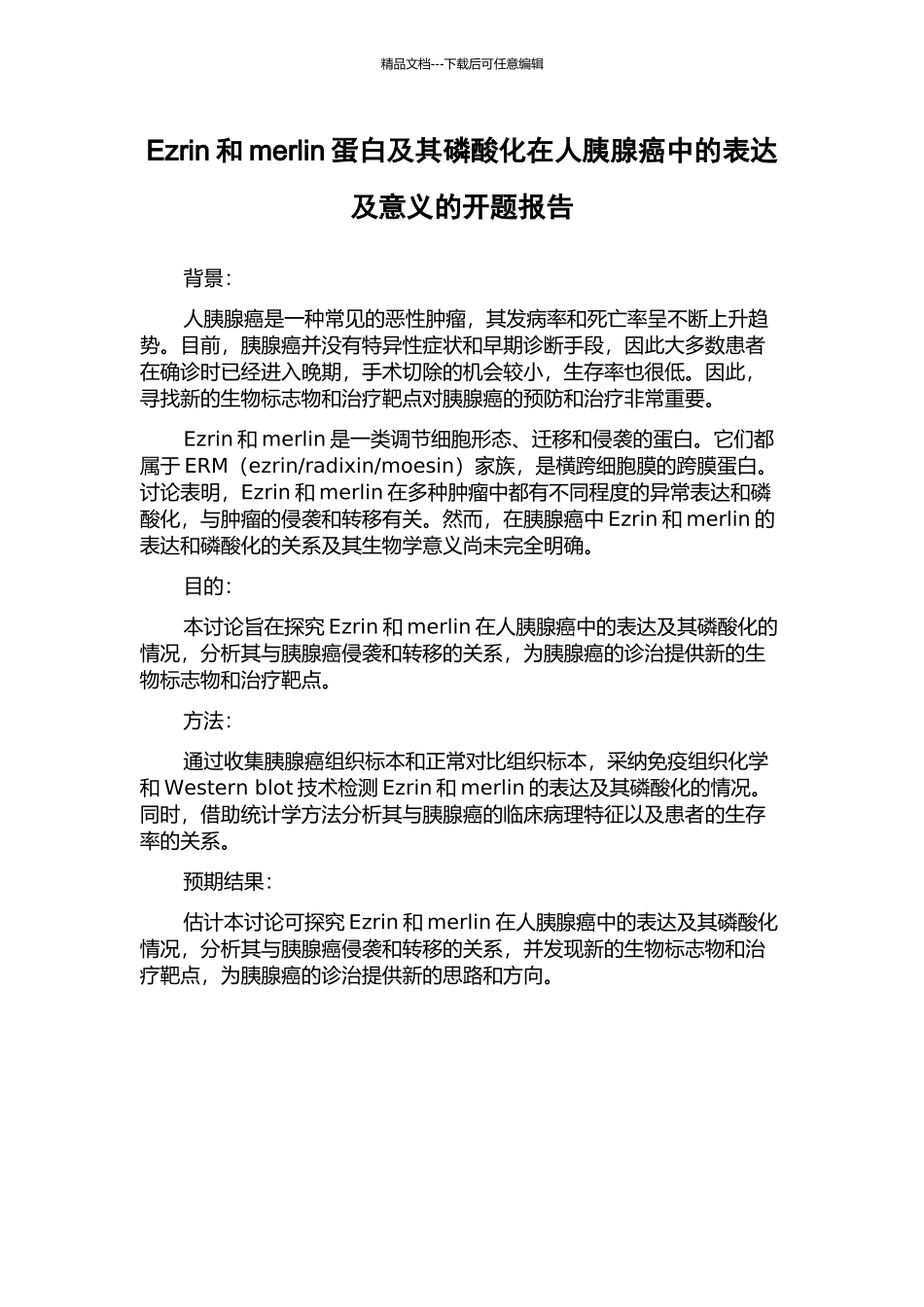 精品文档---下载后可任意编辑

Ezrin 和 merlin 蛋白及其磷酸化在人胰腺癌中的表达及意义的开题报告

背景:

人胰腺癌是一种常见的恶性肿瘤，其发病率和死亡率呈不断上升趋势。目前，胰腺癌并没有特异性症状和早期诊断手段，因此大多数患者在确诊时已经进入晚期，手术切除的机会较小，生存率也很低。因此，寻找新的生物标志物和治疗靶点对胰腺癌的预防和治疗非常重要。

Ezrin 和 merlin 是一类调节细胞形态、迁移和侵袭的蛋白。它们都属于 ERM（ezrin/radixin/moesin）家族，是横跨细胞膜的跨膜蛋白。讨论表明，Ezrin 和 merlin 在多种肿瘤中都有不同程度的异常表达和磷酸化，与肿瘤的侵袭和转移有关。然而，在胰腺癌中 Ezrin 和 merlin 的表达和磷酸化的关系及其生物学意义尚未完全明确。

目的:

本讨论旨在探究 Ezrin 和 merlin 在人胰腺癌中的表达及其磷酸化的情况，分析其与胰腺癌侵袭和转移的关系，为胰腺癌的诊治提供新的生物标志物和治疗靶点。

方法:

通过收集胰腺癌组织标本和正常对比组织标本，采纳免疫组织化学和 Western blot 技术检测 Ezrin 和 merlin 的表达及其磷酸化的情况。同时，借助统计学方法分析其与胰腺癌的临床病理特征以及患者的生存率的关系。

预期结果:

估计本讨论可探究 Ezrin 和 merlin 在人胰腺癌中的表达及其磷酸化情况，分析其与胰腺癌侵袭和转移的关系，并发现新的生物标志物和治疗靶点，为胰腺癌的诊治提供新的思路和方向。